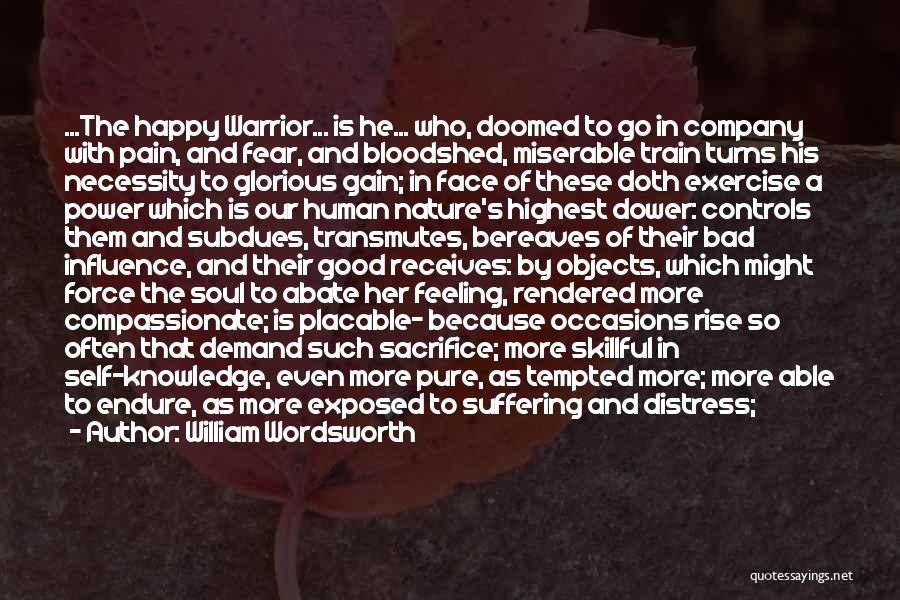 ...The happy Warrior... is he... who, doomed to go in company with pain, and fear, and bloodshed, miserable train turns his necessity to glorious gain; in face of these doth exercise a power which is our human nature's highest dower: controls them and subdues, transmutes, bereaves of their bad influence, and their good receives: by objects, which might force the soul to abate her feeling, rendered more compassionate; is placable- because occasions rise so often that demand such sacrifice; more skillful in self-knowledge, even more pure, as tempted more; more able to endure, as more exposed to suffering and distress;

- Author: William Wordsworth

quotessayings.net